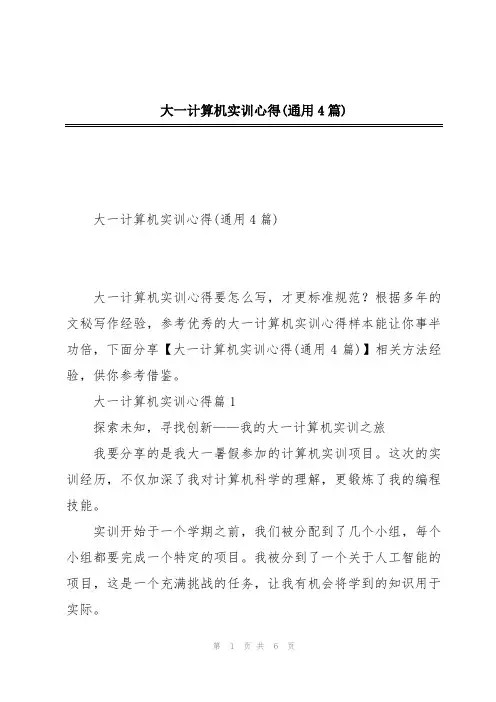 大一计算机实训心得(通用4篇)

大一计算机实训心得(通用4篇)

大一计算机实训心得要怎么写，才更标准规范？根据多年的文秘写作经验，参考优秀的大一计算机实训心得样本能让你事半功倍，下面分享【大一计算机实训心得(通用4篇)】相关方法经验，供你参考借鉴。

大一计算机实训心得篇1

探索未知，寻找创新——我的大一计算机实训之旅

我要分享的是我大一暑假参加的计算机实训项目。这次的实训经历，不仅加深了我对计算机科学的理解，更锻炼了我的编程技能。

实训开始于一个学期之前，我们被分配到了几个小组，每个小组都要完成一个特定的项目。我被分到了一个关于人工智能的项目，这是一个充满挑战的任务，让我有机会将学到的知识用于实际。

第 1 页 共 6 页